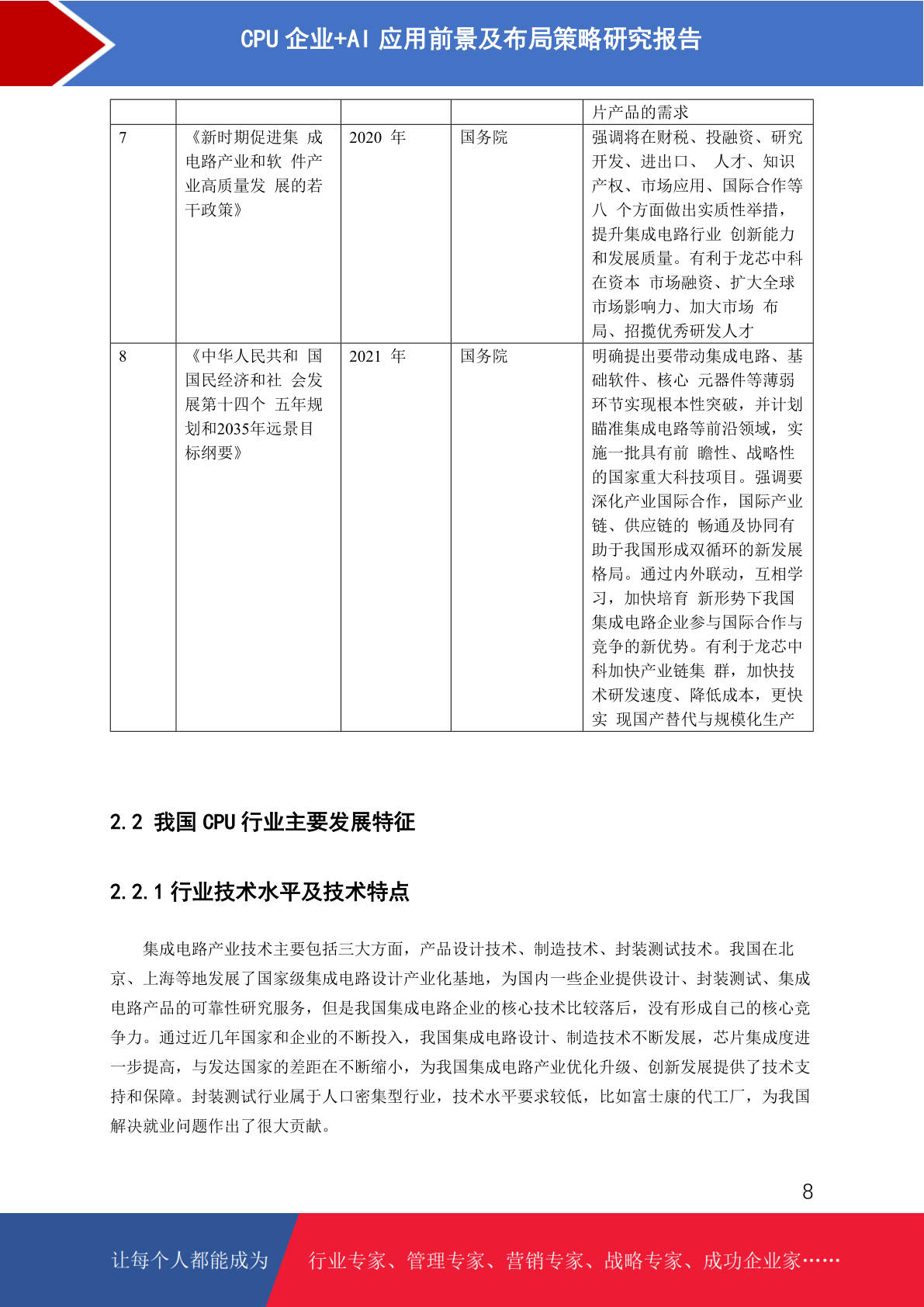 CPU 企业+AI 应用前景及布局策略研究报告

| | | | | 片产品的需求 |
|---|---|---|---|---|
| 7 | 《新时期促进集 成电路产业和软 件产业高质量发 展的若干政策》 | 2020 年 | 国务院 | 强调将在财税、投融资、研究开发、进出口、 人才、知识产权、市场应用、国际合作等八 个方面做出实质性举措，提升集成电路行业 创新能力和发展质量。有利于龙芯中科在资本 市场融资、扩大全球市场影响力、加大市场 布局、招揽优秀研发人才 |
| 8 | 《中华人民共和 国国民经济和社 会发展第十四个 五年规划和2035年远景目标纲要》 | 2021 年 | 国务院 | 明确提出要带动集成电路、基础软件、核心 元器件等薄弱环节实现根本性突破，并计划瞄准集成电路等前沿领域，实施一批具有前 瞻性、战略性的国家重大科技项目。强调要深化产业国际合作，国际产业链、供应链的 畅通及协同有助于我国形成双循环的新发展格局。通过内外联动，互相学习，加快培育 新形势下我国集成电路企业参与国际合作与竞争的新优势。有利于龙芯中科加快产业链集 群，加快技术研发速度、降低成本，更快实 现国产替代与规模化生产 |

2.2 我国 CPU 行业主要发展特征

2.2.1 行业技术水平及技术特点

集成电路产业技术主要包括三大方面，产品设计技术、制造技术、封装测试技术。我国在北京、上海等地发展了国家级集成电路设计产业化基地，为国内一些企业提供设计、封装测试、集成电路产品的可靠性研究服务，但是我国集成电路企业的核心技术比较落后，没有形成自己的核心竞争力。通过近几年国家和企业的不断投入，我国集成电路设计、制造技术不断发展，芯片集成度进一步提高，与发达国家的差距在不断缩小，为我国集成电路产业优化升级、创新发展提供了技术支持和保障。封装测试行业属于人口密集型行业，技术水平要求较低，比如富士康的代工厂，为我国解决就业问题作出了很大贡献。

8

让每个人都能成为 行业专家、管理专家、营销专家、战略专家、成功企业家……